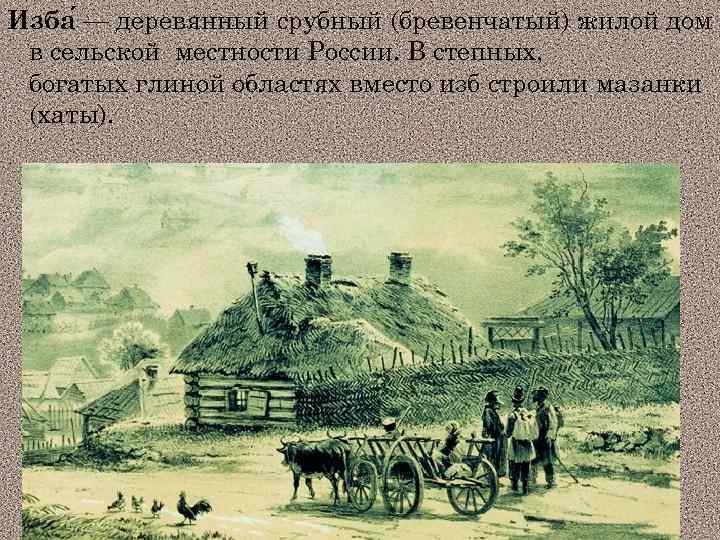 Изба́ — деревянный срубный (бревенчатый) жилой дом в сельской местности России. В степных, богатых глиной областях вместо изб строили мазанки (хаты).